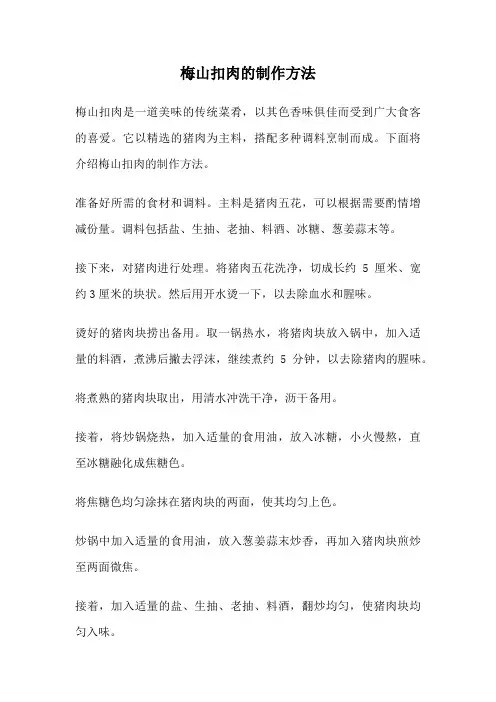 梅山扣肉的制作方法

梅山扣肉是一道美味的传统菜肴，以其色香味俱佳而受到广大食客的喜爱。它以精选的猪肉为主料，搭配多种调料烹制而成。下面将介绍梅山扣肉的制作方法。

准备好所需的食材和调料。主料是猪肉五花，可以根据需要酌情增减份量。调料包括盐、生抽、老抽、料酒、冰糖、葱姜蒜末等。

接下来，对猪肉进行处理。将猪肉五花洗净，切成长约 5 厘米、宽约 3 厘米的块状。然后用开水烫一下，以去除血水和腥味。

烫好的猪肉块捞出备用。取一锅热水，将猪肉块放入锅中，加入适量的料酒，煮沸后撇去浮沫，继续煮约 5 分钟，以去除猪肉的腥味。

将煮熟的猪肉块取出，用清水冲洗干净，沥干备用。

接着，将炒锅烧热，加入适量的食用油，放入冰糖，小火慢熬，直至冰糖融化成焦糖色。

将焦糖色均匀涂抹在猪肉块的两面，使其均匀上色。

炒锅中加入适量的食用油，放入葱姜蒜末炒香，再加入猪肉块煎炒至两面微焦。

接着，加入适量的盐、生抽、老抽、料酒，翻炒均匀，使猪肉块均匀入味。